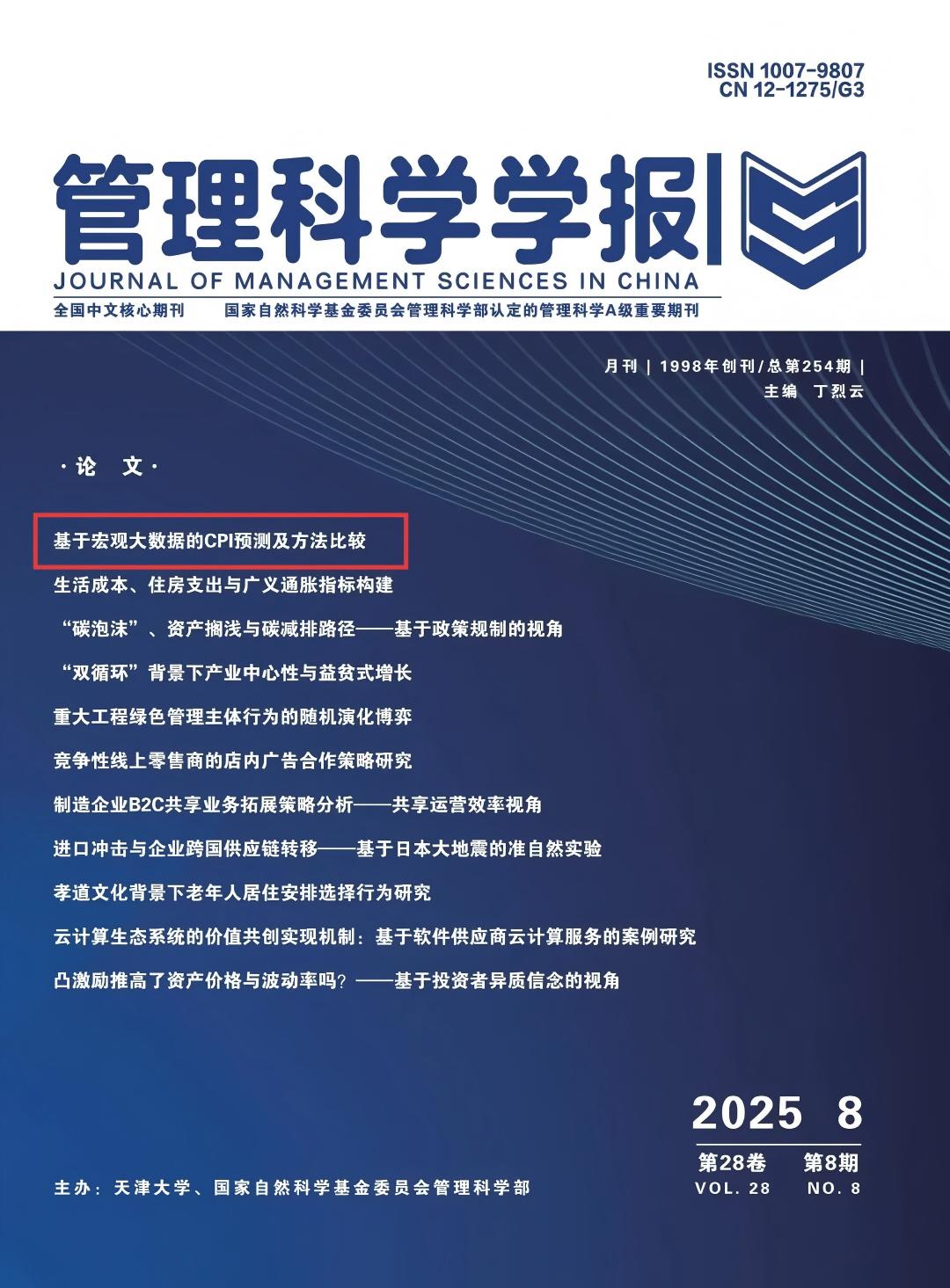 ISSN 1007-9807
CN 12-1275/G3

管理科学学报

JOURNAL OF MANAGEMENT SCIENCES IN CHINA

全国中文核心期刊 国家自然科学基金委员会管理科学部认定的管理科学A级重要期刊

月刊 | 1998年创刊/总第254期 |
主编 丁烈云

·论 文·

基于宏观大数据的CPI预测及方法比较

生活成本、住房支出与广义通胀指标构建

“碳泡沫”、资产搁浅与碳减排路径——基于政策规制的视角

“双循环”背景下产业中心性与益贫式增长

重大工程绿色管理主体行为的随机演化博弈

竞争性线上零售商的店内广告合作策略研究

制造企业B2C共享业务拓展策略分析——共享运营效率视角

进口冲击与企业跨国供应链转移——基于日本大地震的准自然实验

孝道文化背景下老年人居住安排选择行为研究

云计算生态系统的价值共创实现机制：基于软件供应商云计算服务的案例研究

凸激励推高了资产价格与波动率吗？——基于投资者异质信念的视角

2025 8

第28卷 第8期
VOL. 28 NO. 8

主办：天津大学、国家自然科学基金委员会管理科学部